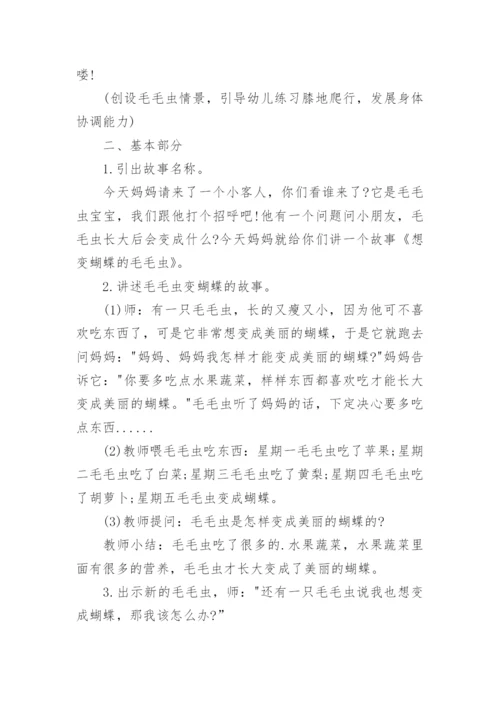 喽!

(创设毛毛虫情景，引导幼儿练习膝地爬行，发展身体协调能力)

二、基本部分

1.引出故事名称。

今天妈妈请来了一个小客人，你们看谁来了?它是毛毛虫宝宝，我们跟他打个招呼吧!他有一个问题问小朋友，毛毛虫长大后会变成什么?今天妈妈就给你们讲一个故事《想变蝴蝶的毛毛虫》。

2.讲述毛毛虫变蝴蝶的故事。

(1)师：有一只毛毛虫，长的又瘦又小，因为他可不喜欢吃东西了，可是它非常想变成美丽的蝴蝶，于是它就跑去问妈妈："妈妈、妈妈我怎样才能变成美丽的蝴蝶?"妈妈告诉它："你要多吃点水果蔬菜，样样东西都喜欢吃才能长大变成美丽的蝴蝶。"毛毛虫听了妈妈的话，下定决心要多吃点东西......

(2)教师喂毛毛虫吃东西：星期一毛毛虫吃了苹果;星期二毛毛虫吃了白菜;星期三毛毛虫吃了黄梨;星期四毛毛虫吃了胡萝卜;星期五毛毛虫变成蝴蝶。

(3)教师提问：毛毛虫是怎样变成美丽的蝴蝶的?

教师小结：毛毛虫吃了很多的.水果蔬菜，水果蔬菜里面有很多的营养，毛毛虫才长大变成了美丽的蝴蝶。

3.出示新的毛毛虫，师："还有一只毛毛虫说我也想变成蝴蝶，那我该怎么办?"